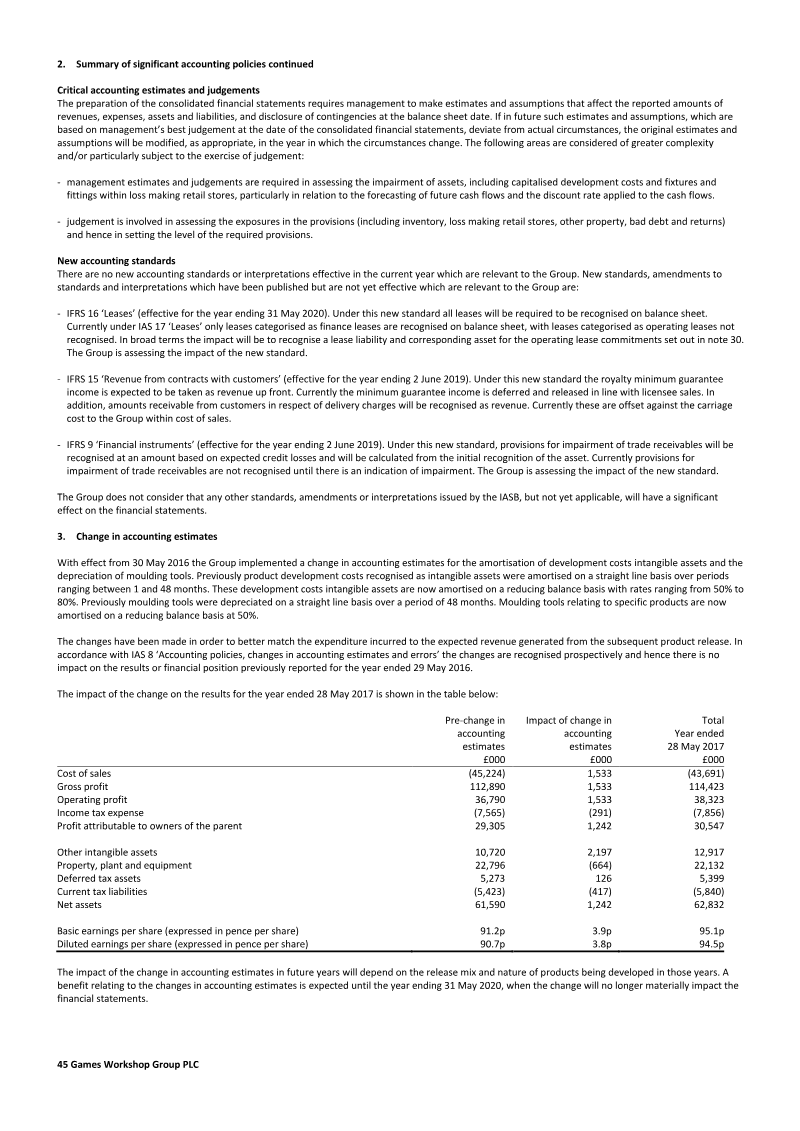 2. Summary of significant accounting policies continued

Critical accounting estimates and judgements
The preparation of the consolidated financial statements requires management to make estimates and assumptions that affect the reported amounts of revenues, expenses, assets and liabilities, and disclosure of contingencies at the balance sheet date. If in future such estimates and assumptions, which are based on management's best judgement at the date of the consolidated financial statements, deviate from actual circumstances, the original estimates and assumptions will be modified, as appropriate, in the year in which the circumstances change. The following areas are considered of greater complexity and/or particularly subject to the exercise of judgement:

- management estimates and judgements are required in assessing the impairment of assets, including capitalised development costs and fixtures and fittings within loss making retail stores, particularly in relation to the forecasting of future cash flows and the discount rate applied to the cash flows.

- judgement is involved in assessing the exposures in the provisions (including inventory, loss making retail stores, other property, bad debt and returns) and hence in setting the level of the required provisions.

New accounting standards
There are no new accounting standards or interpretations effective in the current year which are relevant to the Group. New standards, amendments to standards and interpretations which have been published but are not yet effective which are relevant to the Group are:

- IFRS 16 'Leases' (effective for the year ending 31 May 2020). Under this new standard all leases will be required to be recognised on balance sheet. Currently under IAS 17 'Leases' only leases categorised as finance leases are recognised on balance sheet, with leases categorised as operating leases not recognised. In broad terms the impact will be to recognise a lease liability and corresponding asset for the operating lease commitments set out in note 30. The Group is assessing the impact of the new standard.

- IFRS 15 'Revenue from contracts with customers' (effective for the year ending 2 June 2019). Under this new standard the royalty minimum guarantee income is expected to be taken as revenue up front. Currently the minimum guarantee income is deferred and released in line with licensee sales. In addition, amounts receivable from customers in respect of delivery charges will be recognised as revenue. Currently these are offset against the carriage cost to the Group within cost of sales.

- IFRS 9 'Financial instruments' (effective for the year ending 2 June 2019). Under this new standard, provisions for impairment of trade receivables will be recognised at an amount based on expected credit losses and will be calculated from the initial recognition of the asset. Currently provisions for impairment of trade receivables are not recognised until there is an indication of impairment. The Group is assessing the impact of the new standard.

The Group does not consider that any other standards, amendments or interpretations issued by the IASB, but not yet applicable, will have a significant effect on the financial statements.

3. Change in accounting estimates

With effect from 30 May 2016 the Group implemented a change in accounting estimates for the amortisation of development costs intangible assets and the depreciation of moulding tools. Previously product development costs recognised as intangible assets were amortised on a straight line basis over periods ranging between 1 and 48 months. These development costs intangible assets are now amortised on a reducing balance basis with rates ranging from 50% to 80%. Previously moulding tools were depreciated on a straight line basis over a period of 48 months. Moulding tools relating to specific products are now amortised on a reducing balance basis at 50%.

The changes have been made in order to better match the expenditure incurred to the expected revenue generated from the subsequent product release. In accordance with IAS 8 'Accounting policies, changes in accounting estimates and errors' the changes are recognised prospectively and hence there is no impact on the results or financial position previously reported for the year ended 29 May 2016.

The impact of the change on the results for the year ended 28 May 2017 is shown in the table below:

|  | Pre-change in accounting estimates £000 | Impact of change in accounting estimates £000 | Total Year ended 28 May 2017 £000 |
|---|---|---|---|
| Cost of sales | (45,224) | 1,533 | (43,691) |
| Gross profit | 112,890 | 1,533 | 114,423 |
| Operating profit | 36,790 | 1,533 | 38,323 |
| Income tax expense | (7,565) | (291) | (7,856) |
| Profit attributable to owners of the parent | 29,305 | 1,242 | 30,547 |
| Other intangible assets | 10,720 | 2,197 | 12,917 |
| Property, plant and equipment | 22,796 | (664) | 22,132 |
| Deferred tax assets | 5,273 | 126 | 5,399 |
| Current tax liabilities | (5,423) | (417) | (5,840) |
| Net assets | 61,590 | 1,242 | 62,832 |
| Basic earnings per share (expressed in pence per share) | 91.2p | 3.9p | 95.1p |
| Diluted earnings per share (expressed in pence per share) | 90.7p | 3.8p | 94.5p |

The impact of the change in accounting estimates in future years will depend on the release mix and nature of products being developed in those years. A benefit relating to the changes in accounting estimates is expected until the year ending 31 May 2020, when the change will no longer materially impact the financial statements.

45 Games Workshop Group PLC